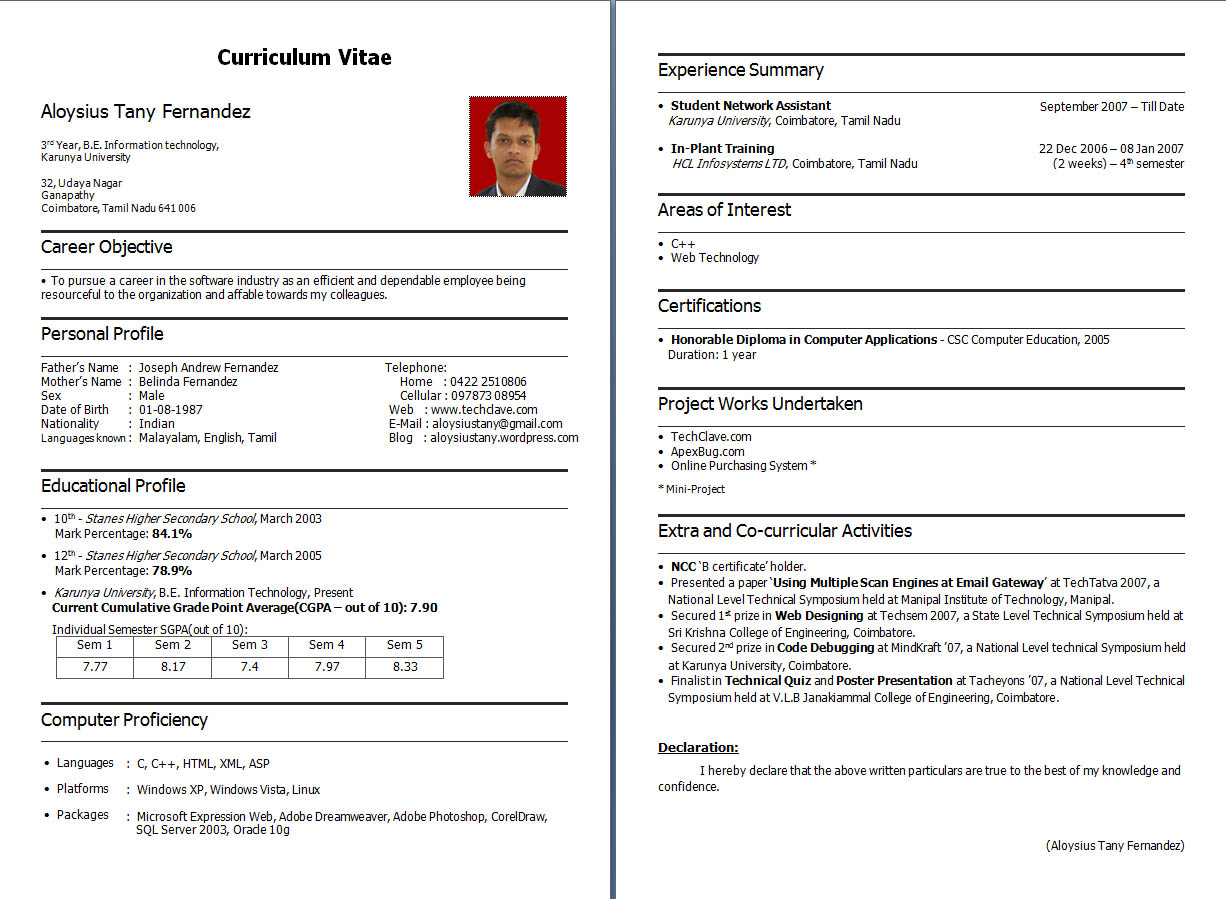 Curriculum Vitae

Aloysius Tany Fernandez

3rd Year, B.E. Information technology,
Karunya University

32, Udaya Nagar
Ganapathy
Coimbatore, Tamil Nadu 641 006

Career Objective

• To pursue a career in the software industry as an efficient and dependable employee being resourceful to the organization and affable towards my colleagues.

Personal Profile

Father's Name : Joseph Andrew Fernandez
Mother's Name : Belinda Fernandez
Sex : Male
Date of Birth : 01-08-1987
Nationality : Indian
Languages known : Malayalam, English, Tamil

Telephone:
Home : 0422 2510806
Cellular : 097873 08954
Web : www.techclave.com
E-Mail : aloysiustany@gmail.com
Blog : aloysiustany.wordpress.com

Educational Profile

• 10th - Stanes Higher Secondary School, March 2003
Mark Percentage: 84.1%
• 12th - Stanes Higher Secondary School, March 2005
Mark Percentage: 78.9%
• Karunya University, B.E. Information Technology, Present
Current Cumulative Grade Point Average(CGPA – out of 10): 7.90

Individual Semester SGPA(out of 10):

| Sem 1 | Sem 2 | Sem 3 | Sem 4 | Sem 5 |
|---|---|---|---|---|
| 7.77 | 8.17 | 7.4 | 7.97 | 8.33 |

Computer Proficiency

• Languages : C, C++, HTML, XML, ASP
• Platforms : Windows XP, Windows Vista, Linux
• Packages : Microsoft Expression Web, Adobe Dreamweaver, Adobe Photoshop, CorelDraw, SQL Server 2003, Oracle 10g

Experience Summary

• Student Network Assistant September 2007 – Till Date
Karunya University, Coimbatore, Tamil Nadu
• In-Plant Training 22 Dec 2006 – 08 Jan 2007
HCL Infosystems LTD, Coimbatore, Tamil Nadu (2 weeks) – 4th semester

Areas of Interest

• C++
• Web Technology

Certifications

• Honorable Diploma in Computer Applications - CSC Computer Education, 2005
Duration: 1 year

Project Works Undertaken

• TechClave.com
• ApexBug.com
• Online Purchasing System *

* Mini-Project

Extra and Co-curricular Activities

• NCC 'B certificate' holder.
• Presented a paper 'Using Multiple Scan Engines at Email Gateway' at TechTatva 2007, a National Level Technical Symposium held at Manipal Institute of Technology, Manipal.
• Secured 1st prize in Web Designing at Techsem 2007, a State Level Technical Symposium held at Sri Krishna College of Engineering, Coimbatore.
• Secured 2nd prize in Code Debugging at MindKraft '07, a National Level technical Symposium held at Karunya University, Coimbatore.
• Finalist in Technical Quiz and Poster Presentation at Tacheyons '07, a National Level Technical Symposium held at V.L.B Janakiammal College of Engineering, Coimbatore.

Declaration:

I hereby declare that the above written particulars are true to the best of my knowledge and confidence.

(Aloysius Tany Fernandez)